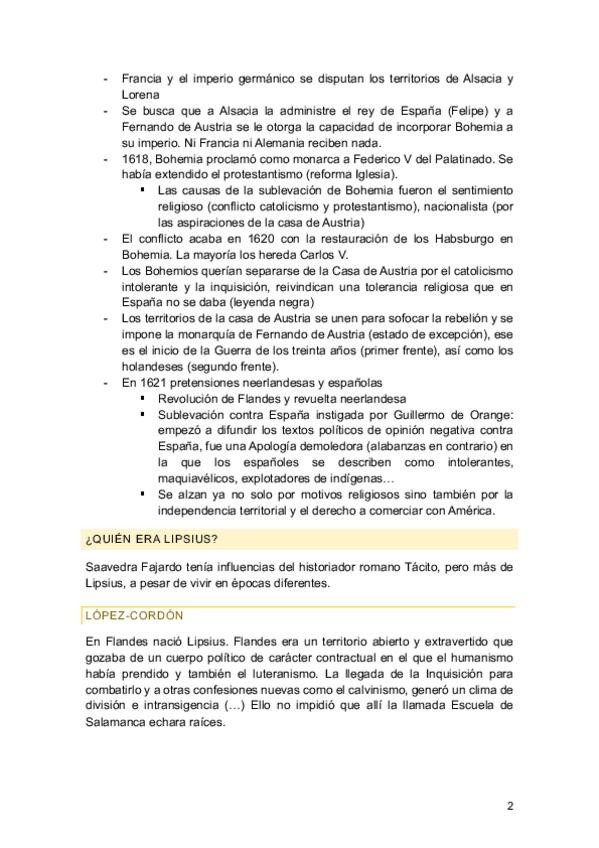 - Francia y el imperio germánico se disputan los territorios de Alsacia y Lorena
- Se busca que a Alsacia la administre el rey de España (Felipe) y a Fernando de Austria se le otorga la capacidad de incorporar Bohemia a su imperio. Ni Francia ni Alemania reciben nada.
- 1618, Bohemia proclamó como monarca a Federico V del Palatinado. Se había extendido el protestantismo (reforma Iglesia).
  ▪ Las causas de la sublevación de Bohemia fueron el sentimiento religioso (conflicto catolicismo y protestantismo), nacionalista (por las aspiraciones de la casa de Austria)
- El conflicto acaba en 1620 con la restauración de los Habsburgo en Bohemia. La mayoría los hereda Carlos V.
- Los Bohemios querían separarse de la Casa de Austria por el catolicismo intolerante y la inquisición, reivindican una tolerancia religiosa que en España no se daba (leyenda negra)
- Los territorios de la casa de Austria se unen para sofocar la rebelión y se impone la monarquía de Fernando de Austria (estado de excepción), ese es el inicio de la Guerra de los treinta años (primer frente), así como los holandeses (segundo frente).
- En 1621 pretensiones neerlandesas y españolas
  ▪ Revolución de Flandes y revuelta neerlandesa
  ▪ Sublevación contra España instigada por Guillermo de Orange: empezó a difundir los textos políticos de opinión negativa contra España, fue una Apología demoledora (alabanzas en contrario) en la que los españoles se describen como intolerantes, maquiavélicos, explotadores de indígenas…
  ▪ Se alzan ya no solo por motivos religiosos sino también por la independencia territorial y el derecho a comerciar con América.

¿QUIÉN ERA LIPSIUS?

Saavedra Fajardo tenía influencias del historiador romano Tácito, pero más de Lipsius, a pesar de vivir en épocas diferentes.

LÓPEZ-CORDÓN

En Flandes nació Lipsius. Flandes era un territorio abierto y extravertido que gozaba de un cuerpo político de carácter contractual en el que el humanismo había prendido y también el luteranismo. La llegada de la Inquisición para combatirlo y a otras confesiones nuevas como el calvinismo, generó un clima de división e intransigencia (…) Ello no impidió que allí la llamada Escuela de Salamanca echara raíces.

2